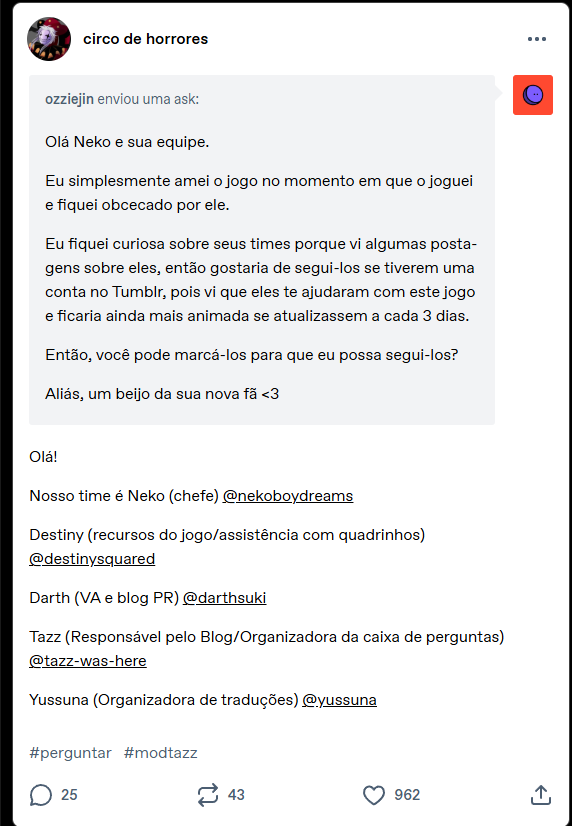 circo de horrores

ozziejin enviou uma ask:

Olá Neko e sua equipe.

Eu simplesmente amei o jogo no momento em que o joguei e fiquei obcecado por ele.

Eu fiquei curiosa sobre seus times porque vi algumas postagens sobre eles, então gostaria de segui-los se tiverem uma conta no Tumblr, pois vi que eles te ajudaram com este jogo e ficaria ainda mais animada se atualizassem a cada 3 dias.

Então, você pode marcá-los para que eu possa segui-los?

Aliás, um beijo da sua nova fã <3

Olá!

Nosso time é Neko (chefe) @nekoboydreams

Destiny (recursos do jogo/assistência com quadrinhos) @destinysquared

Darth (VA e blog PR) @darthsuki

Tazz (Responsável pelo Blog/Organizadora da caixa de perguntas) @tazz-was-here

Yussuna (Organizadora de traduções) @yussuna

#perguntar #modtazz

25 43 962